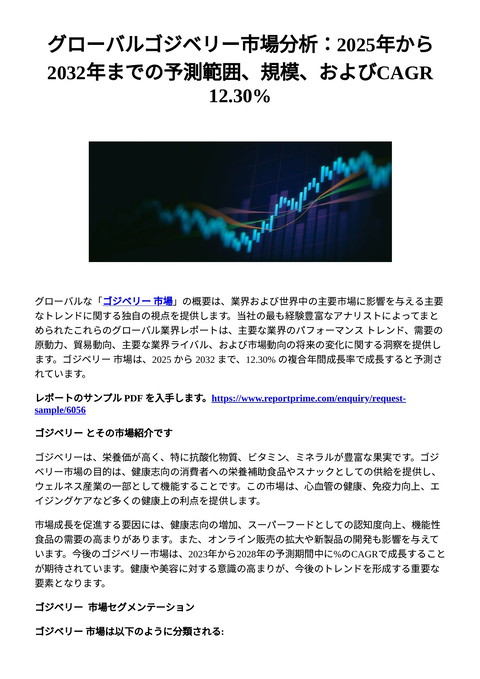 グローバルゴジベリー市場分析：2025年から2032年までの予測範囲、規模、およびCAGR 12.30%

グローバルな「ゴジベリー 市場」の概要は、業界および世界中の主要市場に影響を与える主要なトレンドに関する独自の視点を提供します。当社の最も経験豊富なアナリストによってまとめられたこれらのグローバル業界レポートは、主要な業界のパフォーマンス トレンド、需要の原動力、貿易動向、主要な業界ライバル、および市場動向の将来の変化に関する洞察を提供します。ゴジベリー 市場は、2025 から 2032 まで、12.30% の複合年間成長率で成長すると予測されています。

レポートのサンプル PDF を入手します。https://www.reportprime.com/enquiry/request-sample/6056

ゴジベリー とその市場紹介です

ゴジベリーは、栄養価が高く、特に抗酸化物質、ビタミン、ミネラルが豊富な果実です。ゴジベリー市場の目的は、健康志向の消費者への栄養補助食品やスナックとしての供給を提供し、ウェルネス産業の一部として機能することです。この市場は、心血管の健康、免疫力向上、エイジングケアなど多くの健康上の利点を提供します。

市場成長を促進する要因には、健康志向の増加、スーパーフードとしての認知度向上、機能性食品の需要の高まりがあります。また、オンライン販売の拡大や新製品の開発も影響を与えています。今後のゴジベリー市場は、2023年から2028年の予測期間中に%のCAGRで成長することが期待されています。健康や美容に対する意識の高まりが、今後のトレンドを形成する重要な要素となります。

ゴジベリー 市場セグメンテーション

ゴジベリー 市場は以下のように分類される: